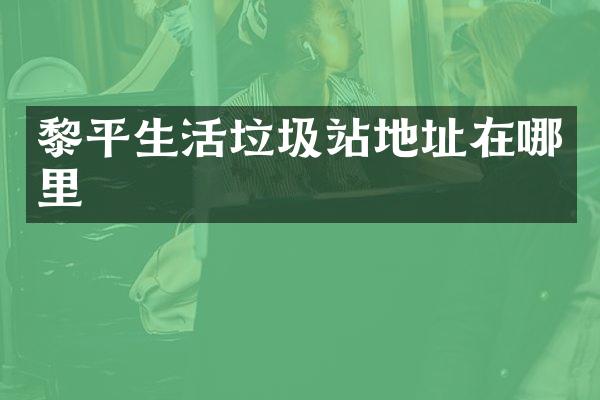 黎平生活垃圾站地址在哪里